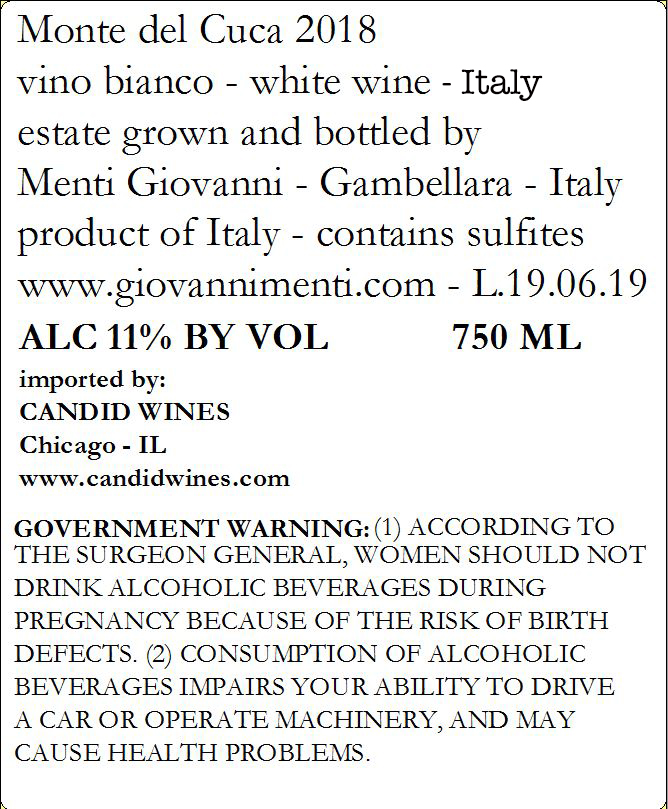 Monte del Cuca 2018
vino bianco - white wine - Italy
estate grown and bottled by
Menti Giovanni - Gambellara - Italy
product of Italy - contains sulfites
www.giovannimenti.com - L.19.06.19

ALC 11% BY VOL 750 ML

imported by:
CANDID WINES
Chicago - IL
www.candidwines.com

GOVERNMENT WARNING: (1) ACCORDING TO THE SURGEON GENERAL, WOMEN SHOULD NOT DRINK ALCOHOLIC BEVERAGES DURING PREGNANCY BECAUSE OF THE RISK OF BIRTH DEFECTS. (2) CONSUMPTION OF ALCOHOLIC BEVERAGES IMPAIRS YOUR ABILITY TO DRIVE A CAR OR OPERATE MACHINERY, AND MAY CAUSE HEALTH PROBLEMS.